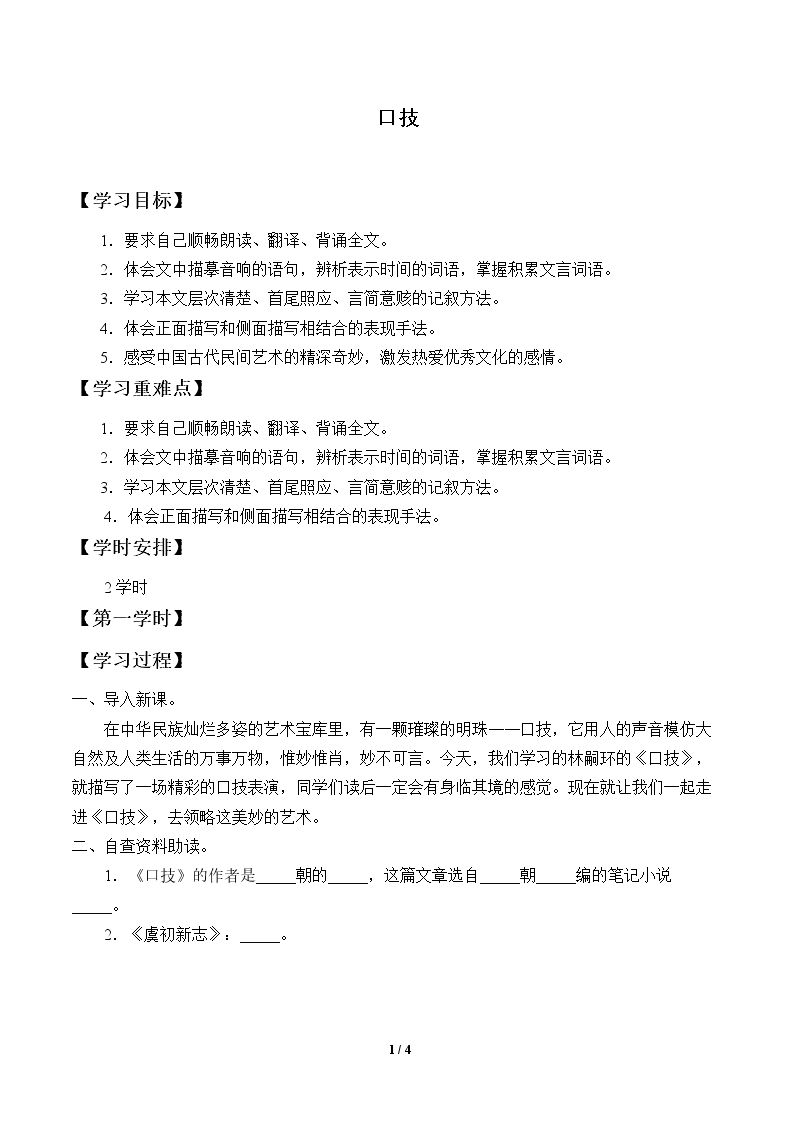 口技

【学习目标】

1.要求自己顺畅朗读、翻译、背诵全文。

2.体会文中描摹音响的语句，辨析表示时间的词语，掌握积累文言词语。

3.学习本文层次清楚、首尾照应、言简意赅的记叙方法。

4.体会正面描写和侧面描写相结合的表现手法。

5.感受中国古代民间艺术的精深奇妙，激发热爱优秀文化的感情。

【学习重难点】

1.要求自己顺畅朗读、翻译、背诵全文。

2.体会文中描摹音响的语句，辨析表示时间的词语，掌握积累文言词语。

3.学习本文层次清楚、首尾照应、言简意赅的记叙方法。

4.体会正面描写和侧面描写相结合的表现手法。

【学时安排】

2学时

【第一学时】

【学习过程】

一、导入新课。

在中华民族灿烂多姿的艺术宝库里，有一颗璀璨的明珠——口技，它用人的声音模仿大自然及人类生活的万事万物，惟妙惟肖，妙不可言。今天，我们学习的林嗣环的《口技》，就描写了一场精彩的口技表演，同学们读后一定会有身临其境的感觉。现在就让我们一起走进《口技》，去领略这美妙的艺术。

二、自查资料助读。

1.《口技》的作者是____朝的____，这篇文章选自____朝____编的笔记小说____。

2.《虞初新志》：____。

1 / 4